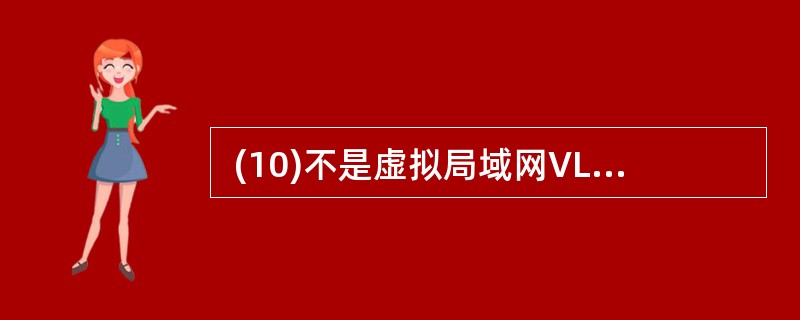 (10)不是虚拟局域网VL...